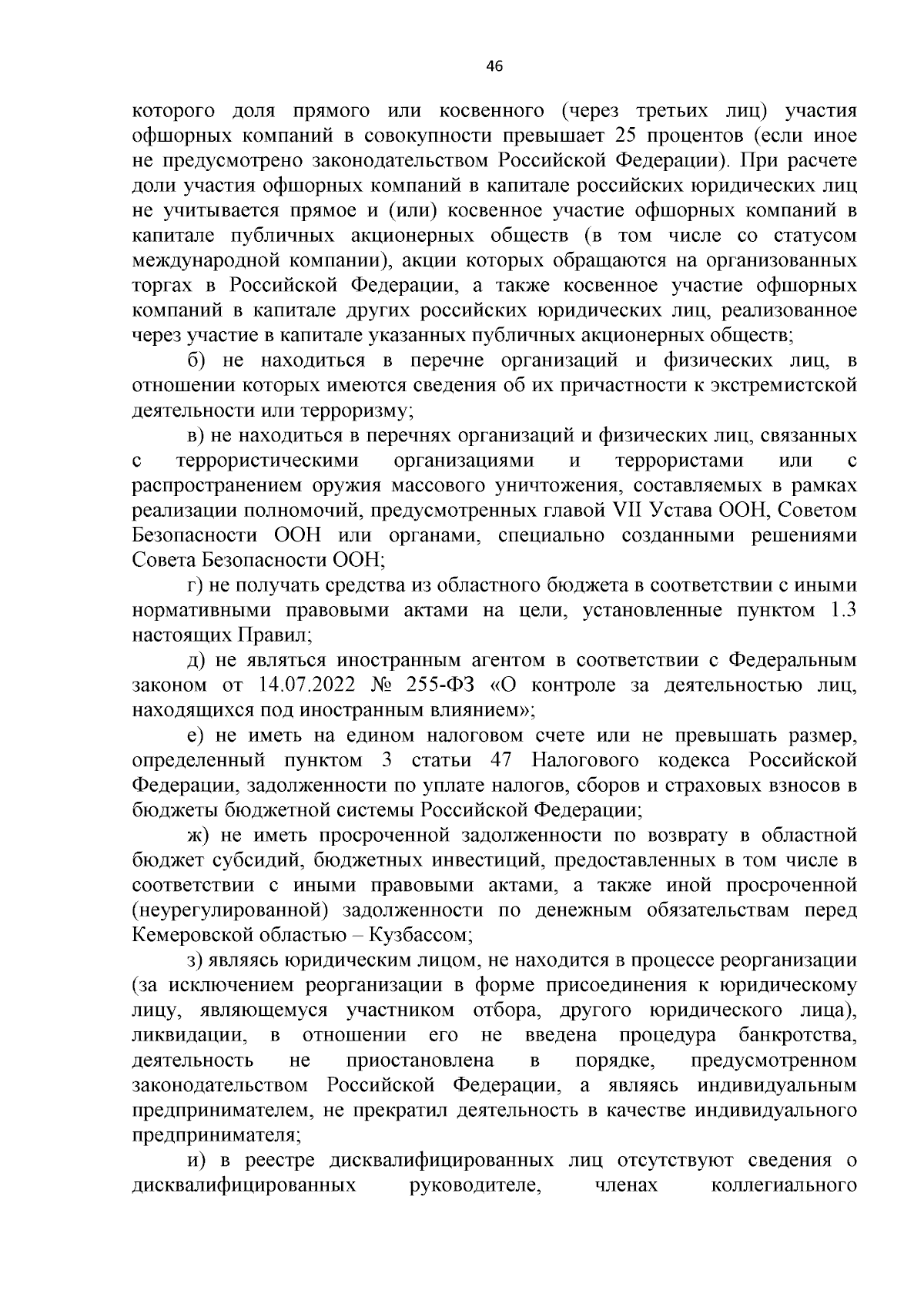 46

которого доля прямого или косвенного (через третьих лиц) участия офшорных компаний в совокупности превышает 25 процентов (если иное не предусмотрено законодательством Российской Федерации). При расчете доли участия офшорных компаний в капитале российских юридических лиц не учитывается прямое и (или) косвенное участие офшорных компаний в капитале публичных акционерных обществ (в том числе со статусом международной компании), акции которых обращаются на организованных торгах в Российской Федерации, а также косвенное участие офшорных компаний в капитале других российских юридических лиц, реализованное через участие в капитале указанных публичных акционерных обществ;

б) не находиться в перечне организаций и физических лиц, в отношении которых имеются сведения об их причастности к экстремистской деятельности или терроризму;

в) не находиться в перечнях организаций и физических лиц, связанных с террористическими организациями и террористами или с распространением оружия массового уничтожения, составляемых в рамках реализации полномочий, предусмотренных главой VII Устава ООН, Советом Безопасности ООН или органами, специально созданными решениями Совета Безопасности ООН;

г) не получать средства из областного бюджета в соответствии с иными нормативными правовыми актами на цели, установленные пунктом 1.3 настоящих Правил;

д) не являться иностранным агентом в соответствии с Федеральным законом от 14.07.2022 № 255-ФЗ «О контроле за деятельностью лиц, находящихся под иностранным влиянием»;

е) не иметь на едином налоговом счете или не превышать размер, определенный пунктом 3 статьи 47 Налогового кодекса Российской Федерации, задолженности по уплате налогов, сборов и страховых взносов в бюджеты бюджетной системы Российской Федерации;

ж) не иметь просроченной задолженности по возврату в областной бюджет субсидий, бюджетных инвестиций, предоставленных в том числе в соответствии с иными правовыми актами, а также иной просроченной (неурегулированной) задолженности по денежным обязательствам перед Кемеровской областью – Кузбассом;

з) являясь юридическим лицом, не находится в процессе реорганизации (за исключением реорганизации в форме присоединения к юридическому лицу, являющемуся участником отбора, другого юридического лица), ликвидации, в отношении его не введена процедура банкротства, деятельность не приостановлена в порядке, предусмотренном законодательством Российской Федерации, а являясь индивидуальным предпринимателем, не прекратил деятельность в качестве индивидуального предпринимателя;

и) в реестре дисквалифицированных лиц отсутствуют сведения о дисквалифицированных руководителе, членах коллегиального